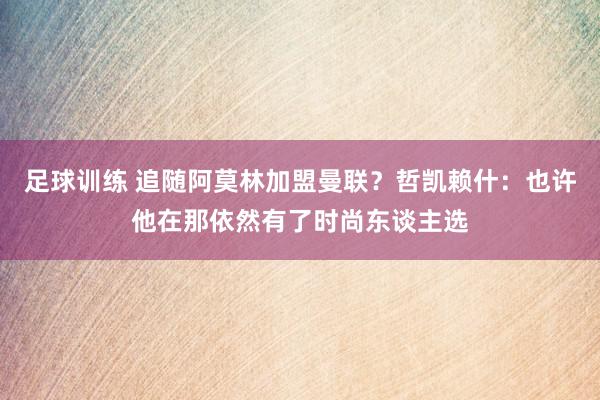 足球训练 追随阿莫林加盟曼联？哲凯赖什：也许他在那依然有了时尚东谈主选